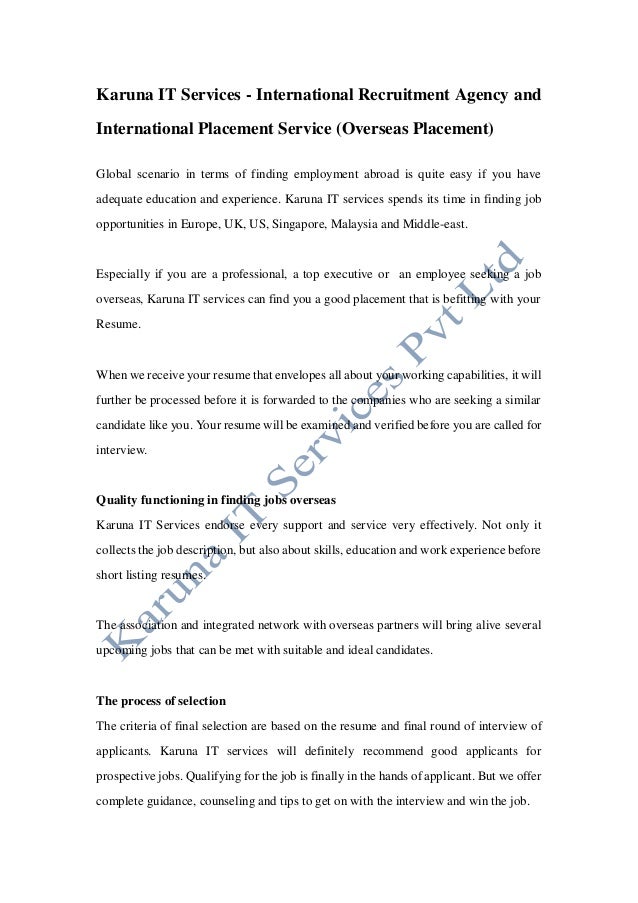 Karuna IT Services - International Recruitment Agency and International Placement Service (Overseas Placement)

Global scenario in terms of finding employment abroad is quite easy if you have adequate education and experience. Karuna IT services spends its time in finding job opportunities in Europe, UK, US, Singapore, Malaysia and Middle-east.

Especially if you are a professional, a top executive or an employee seeking a job overseas, Karuna IT services can find you a good placement that is befitting with your Resume.

When we receive your resume that envelopes all about your working capabilities, it will further be processed before it is forwarded to the companies who are seeking a similar candidate like you. Your resume will be examined and verified before you are called for interview.

Quality functioning in finding jobs overseas
Karuna IT Services endorse every support and service very effectively. Not only it collects the job description, but also about skills, education and work experience before short listing resumes.

The association and integrated network with overseas partners will bring alive several upcoming jobs that can be met with suitable and ideal candidates.

The process of selection
The criteria of final selection are based on the resume and final round of interview of applicants. Karuna IT services will definitely recommend good applicants for prospective jobs. Qualifying for the job is finally in the hands of applicant. But we offer complete guidance, counseling and tips to get on with the interview and win the job.

Karuna IT Services Pvt Ltd